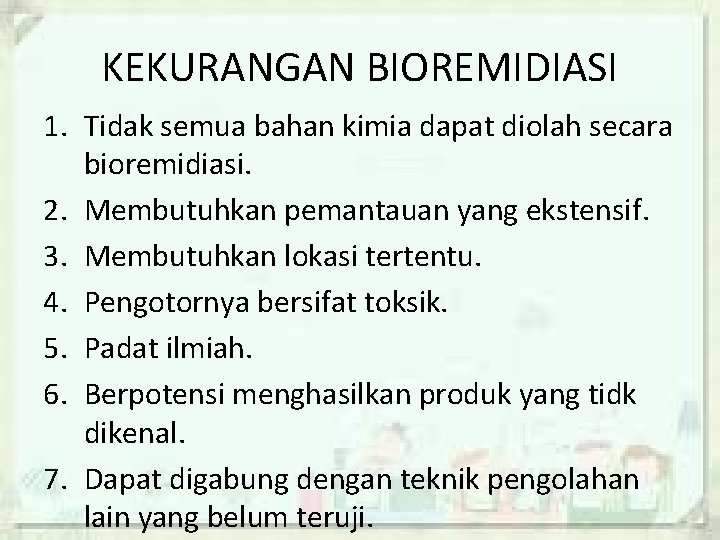 KEKURANGAN BIOREMIDIASI

1. Tidak semua bahan kimia dapat diolah secara bioremidiasi.
2. Membutuhkan pemantauan yang ekstensif.
3. Membutuhkan lokasi tertentu.
4. Pengotornya bersifat toksik.
5. Padat ilmiah.
6. Berpotensi menghasilkan produk yang tidk dikenal.
7. Dapat digabung dengan teknik pengolahan lain yang belum teruji.